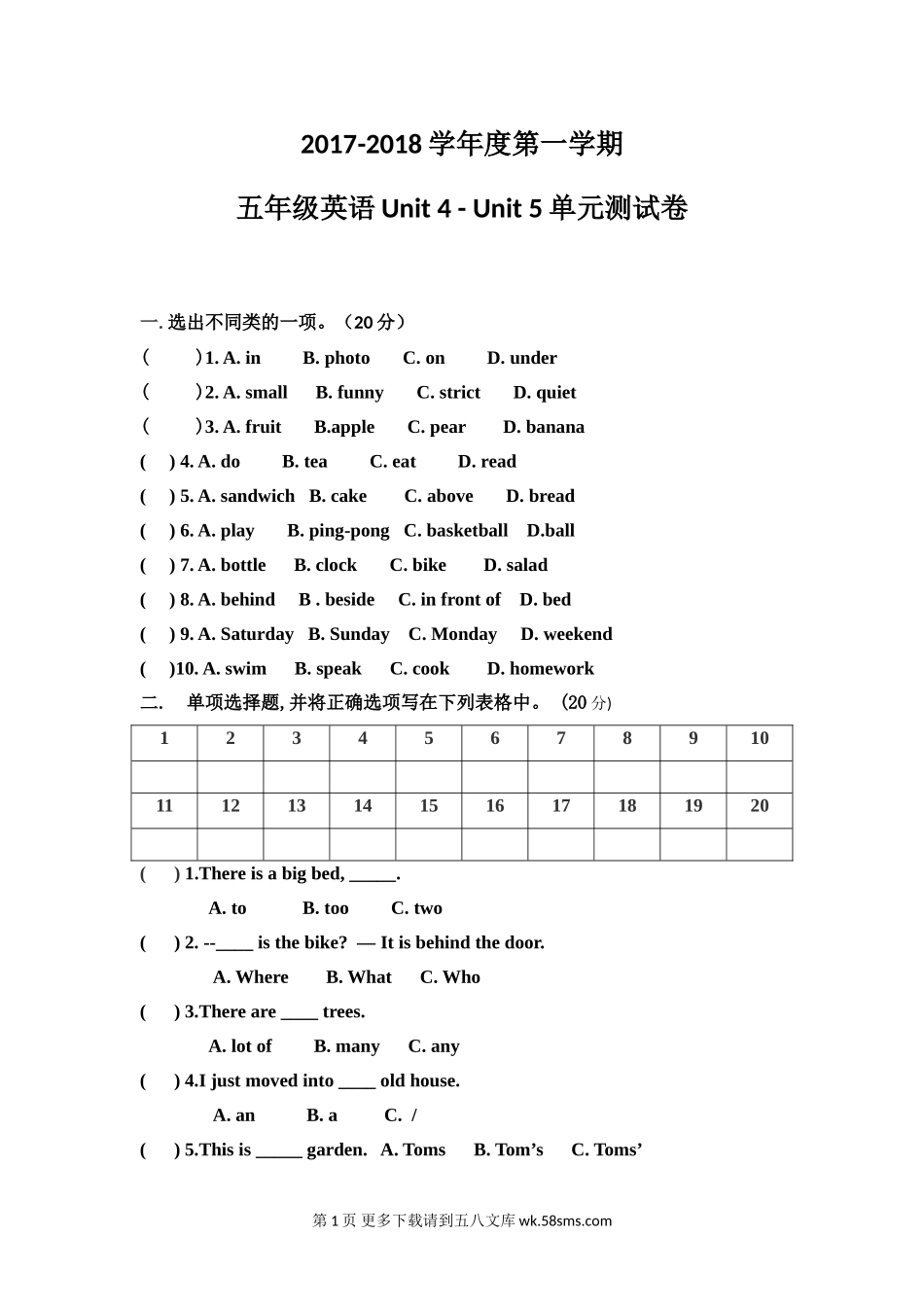 2017-2018 学年度第一学期

五年级英语 Unit 4 - Unit 5 单元测试卷

一. 选出不同类的一项。（20 分）

（　　）1. A. in　　B. photo　　C. on　　D. under

（　　）2. A. small　　B. funny　　C. strict　　D. quiet

（　　）3. A. fruit　　B.apple　　C. pear　　D. banana

(　) 4. A. do　　B. tea　　C. eat　　D. read

(　) 5. A. sandwich　B. cake　　C. above　　D. bread

(　) 6. A. play　　B. ping-pong　C. basketball　D.ball

(　) 7. A. bottle　　B. clock　　C. bike　　D. salad

(　) 8. A. behind　　B . beside　　C. in front of　D. bed

(　) 9. A. Saturday　B. Sunday　C. Monday　D. weekend

(　)10. A. swim　　B. speak　　C. cook　　D. homework

二.　单项选择题, 并将正确选项写在下列表格中。（20 分）

| 1 | 2 | 3 | 4 | 5 | 6 | 7 | 8 | 9 | 10 |
|---|---|---|---|---|---|---|---|---|---|
| | | | | | | | | | |
| 11 | 12 | 13 | 14 | 15 | 16 | 17 | 18 | 19 | 20 |
| | | | | | | | | | |

(　) 1.There is a big bed, _____.

A. to　　B. too　　C. two

(　) 2. --____ is the bike? — It is behind the door.

A. Where　　B. What　　C. Who

(　) 3.There are ____ trees.

A. lot of　　B. many　　C. any

(　) 4.I just moved into ____ old house.

A. an　　B. a　　C. /

(　) 5.This is _____ garden.　A. Toms　　B. Tom’s　　C. Toms’

第 1 页 更多下载请到五八文库 wk.58sms.com